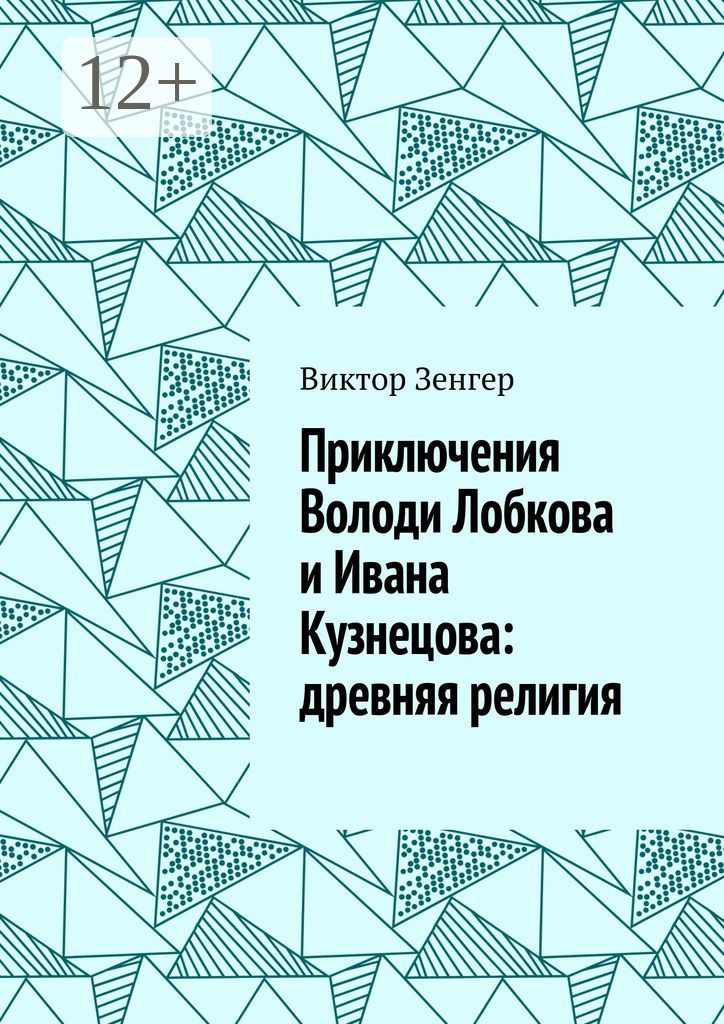 12+

Виктор Зенгер

Приключения Володи Лобкова и Ивана Кузнецова: древняя религия